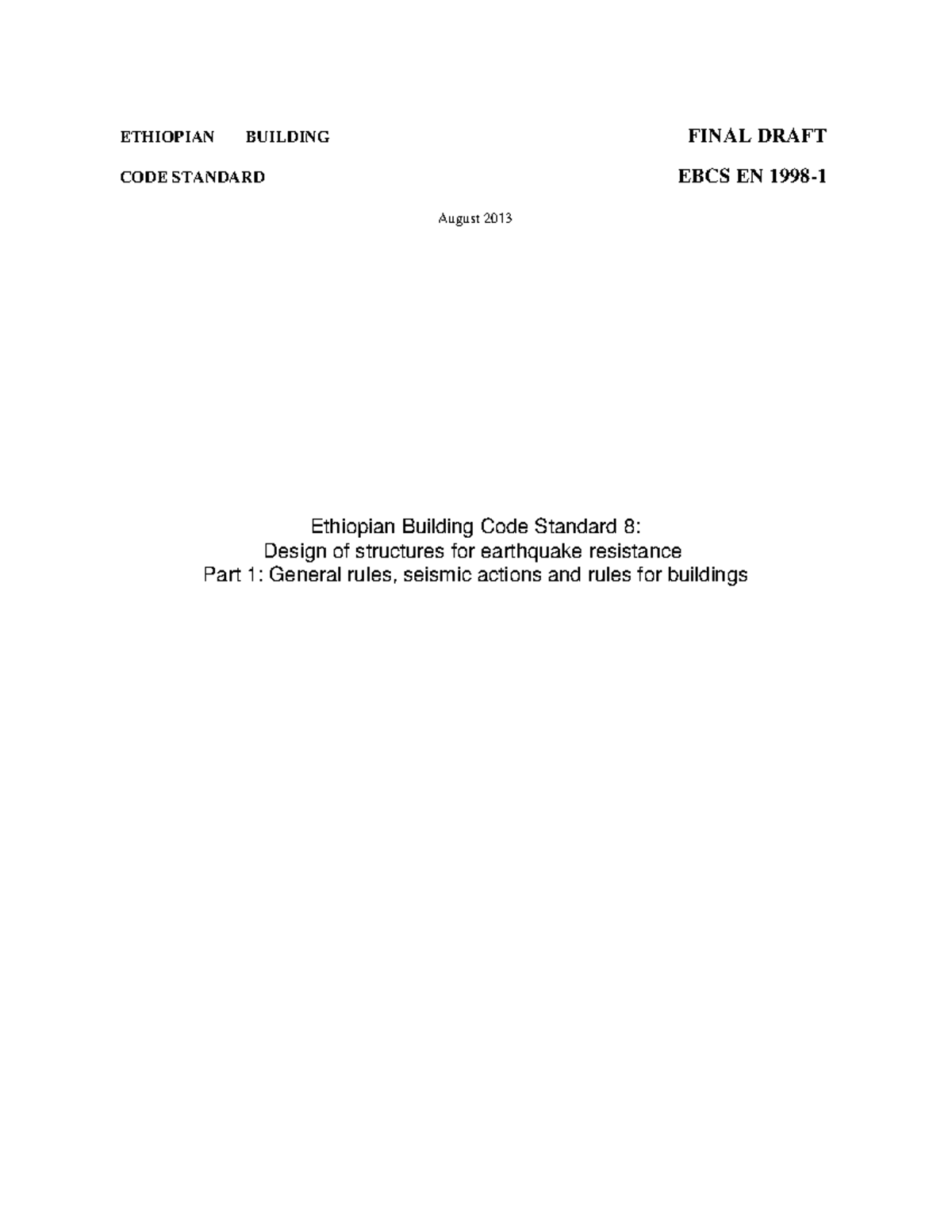 ETHIOPIAN BUILDING CODE STANDARD

FINAL DRAFT
EBCS EN 1998-1

August 2013

Ethiopian Building Code Standard 8:
Design of structures for earthquake resistance
Part 1: General rules, seismic actions and rules for buildings